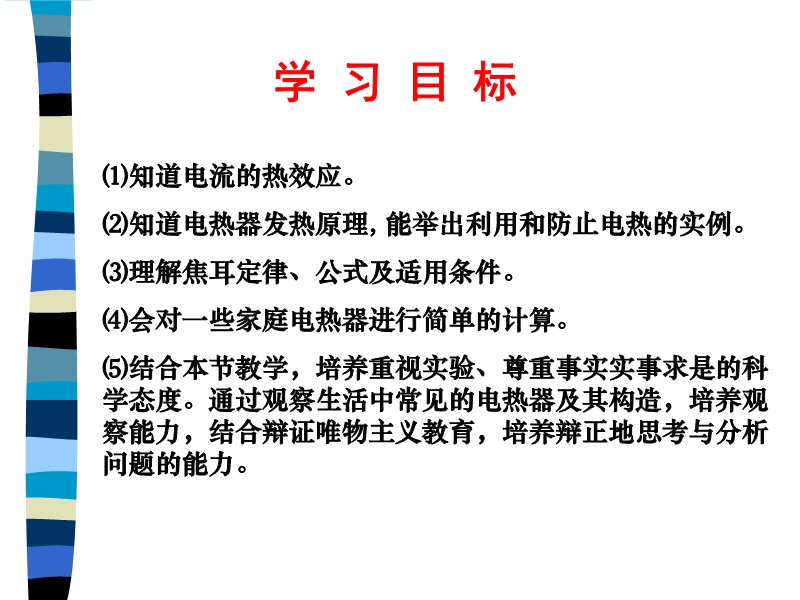 学 习 目 标

⑴知道电流的热效应。

⑵知道电热器发热原理，能举出利用和防止电热的实例。

⑶理解焦耳定律、公式及适用条件。

⑷会对一些家庭电热器进行简单的计算。

⑸结合本节教学，培养重视实验、尊重事实实事求是的科学态度。通过观察生活中常见的电热器及其构造，培养观察能力，结合辩证唯物主义教育，培养辩正地思考与分析问题的能力。